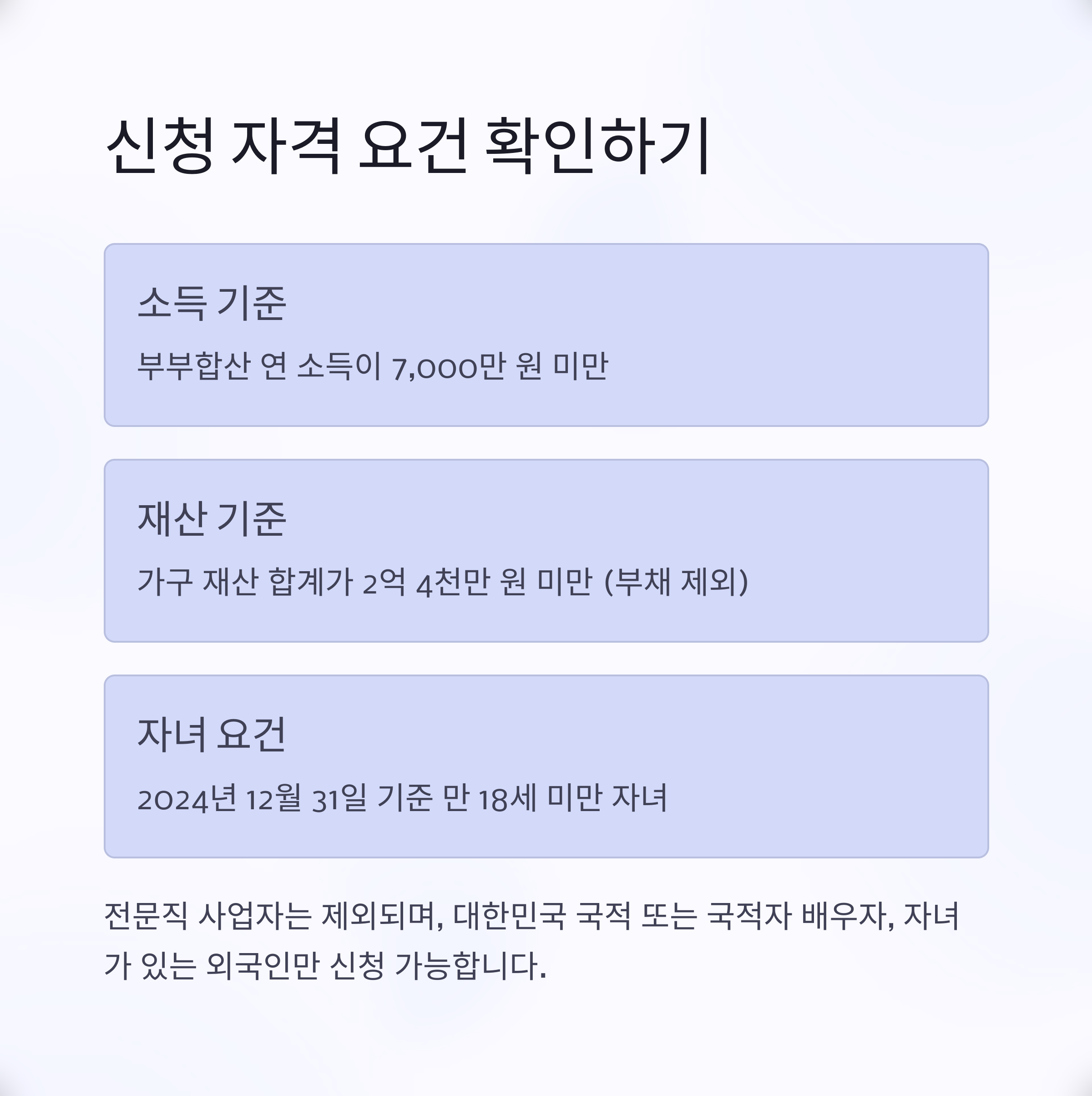 신청 자격 요건 확인하기

소득 기준

부부합산 연 소득이 7,000만 원 미만

재산 기준

가구 재산 합계가 2억 4천만 원 미만 (부채 제외)

자녀 요건

2024년 12월 31일 기준 만 18세 미만 자녀

전문직 사업자는 제외되며, 대한민국 국적 또는 국적자 배우자, 자녀가 있는 외국인만 신청 가능합니다.